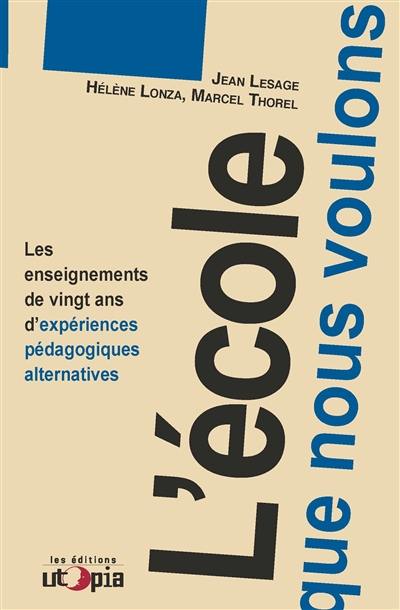 Jean Lesage
Hélène Lonza, Marcel Thorel

L'école
que nous voulons

Les enseignements de vingt ans d'expériences pédagogiques alternatives

les éditions
utopia